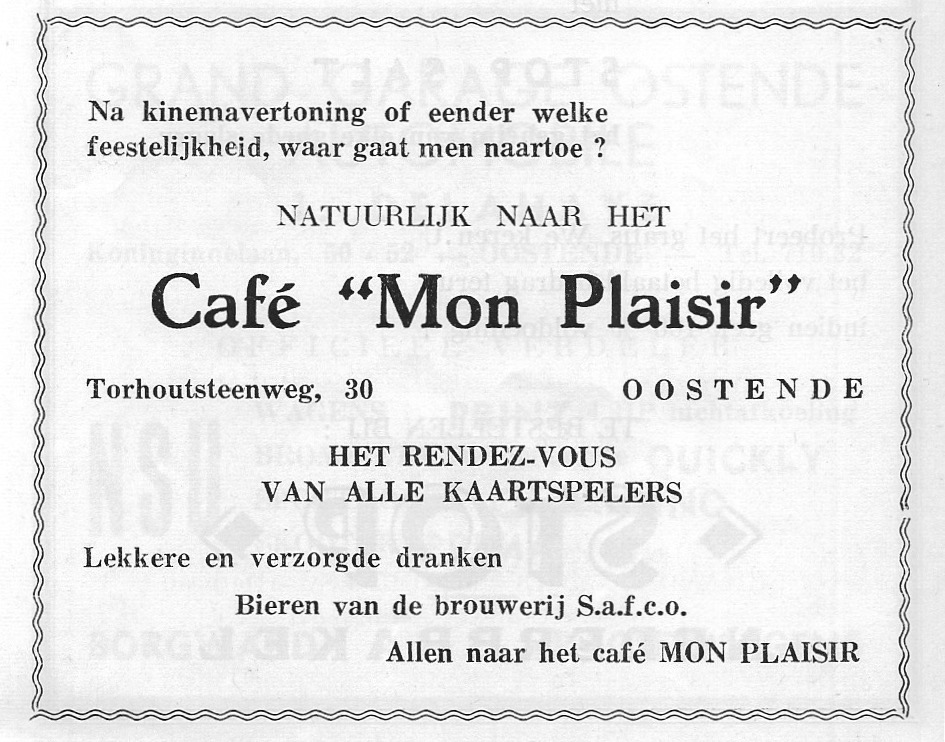 Na kinemavertoning of eender welke feestelijkheid, waar gaat men naartoe ?

NATUURLIJK NAAR HET

Café "Mon Plaisir"

Torhoutsteenweg, 30 OOSTENDE

HET RENDEZ-VOUS VAN ALLE KAARTSPELERS

Lekkere en verzorgde dranken

Bieren van de brouwerij S.a.f.c.o.

Allen naar het café MON PLAISIR